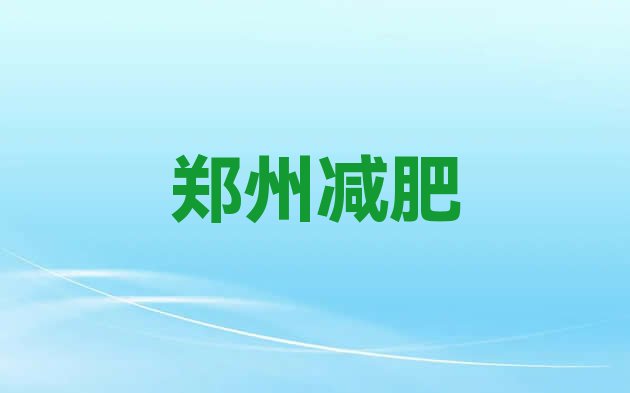 郑州减肥